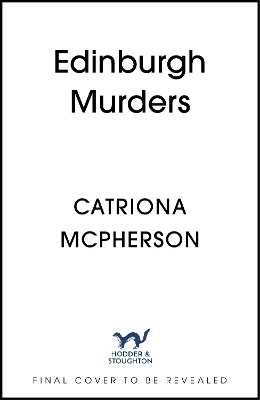 Edinburgh Murders

CATRIONA MCPHERSON

HODDER & STOUGHTON

FINAL COVER TO BE REVEALED